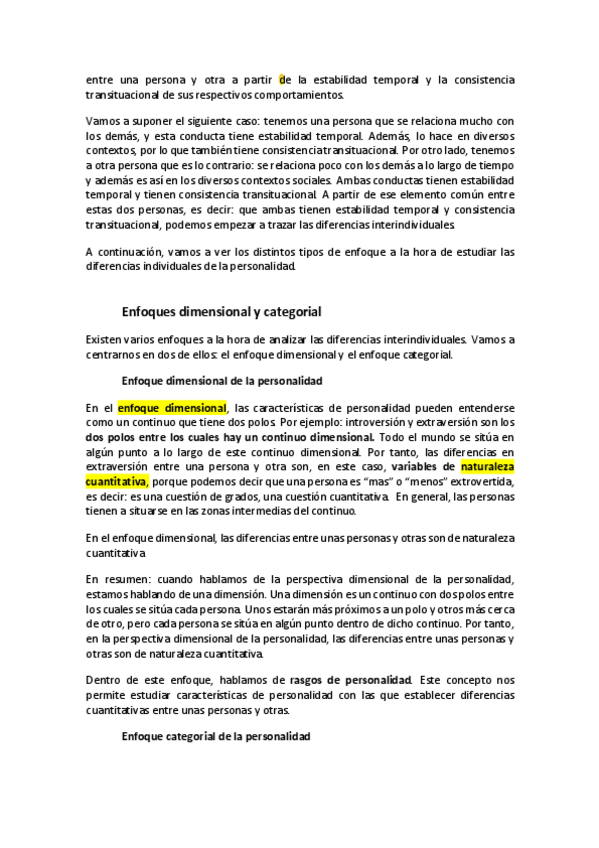 entre una persona y otra a partir de la estabilidad temporal y la consistencia transituacional de sus respectivos comportamientos.

Vamos a suponer el siguiente caso: tenemos una persona que se relaciona mucho con los demás, y esta conducta tiene estabilidad temporal. Además, lo hace en diversos contextos, por lo que también tiene consistencia transituacional. Por otro lado, tenemos a otra persona que es lo contrario: se relaciona poco con los demás a lo largo de tiempo y además es así en los diversos contextos sociales. Ambas conductas tienen estabilidad temporal y tienen consistencia transituacional. A partir de ese elemento común entre estas dos personas, es decir: que ambas tienen estabilidad temporal y consistencia transituacional, podemos empezar a trazar las diferencias interindividuales.

A continuación, vamos a ver los distintos tipos de enfoque a la hora de estudiar las diferencias individuales de la personalidad.

Enfoques dimensional y categorial

Existen varios enfoques a la hora de analizar las diferencias interindividuales. Vamos a centrarnos en dos de ellos: el enfoque dimensional y el enfoque categorial.

Enfoque dimensional de la personalidad

En el enfoque dimensional, las características de personalidad pueden entenderse como un continuo que tiene dos polos. Por ejemplo: introversión y extraversión son los dos polos entre los cuales hay un continuo dimensional. Todo el mundo se sitúa en algún punto a lo largo de este continuo dimensional. Por tanto, las diferencias en extraversión entre una persona y otra son, en este caso, variables de naturaleza cuantitativa, porque podemos decir que una persona es "mas" o "menos" extrovertida, es decir: es una cuestión de grados, una cuestión cuantitativa. En general, las personas tienen a situarse en las zonas intermedias del continuo.

En el enfoque dimensional, las diferencias entre unas personas y otras son de naturaleza cuantitativa

En resumen: cuando hablamos de la perspectiva dimensional de la personalidad, estamos hablando de una dimensión. Una dimensión es un continuo con dos polos entre los cuales se sitúa cada persona. Unos estarán más próximos a un polo y otros más cerca de otro, pero cada persona se sitúa en algún punto dentro de dicho continuo. Por tanto, en la perspectiva dimensional de la personalidad, las diferencias entre unas personas y otras son de naturaleza cuantitativa.

Dentro de este enfoque, hablamos de rasgos de personalidad. Este concepto nos permite estudiar características de personalidad con las que establecer diferencias cuantitativas entre unas personas y otras.

Enfoque categorial de la personalidad